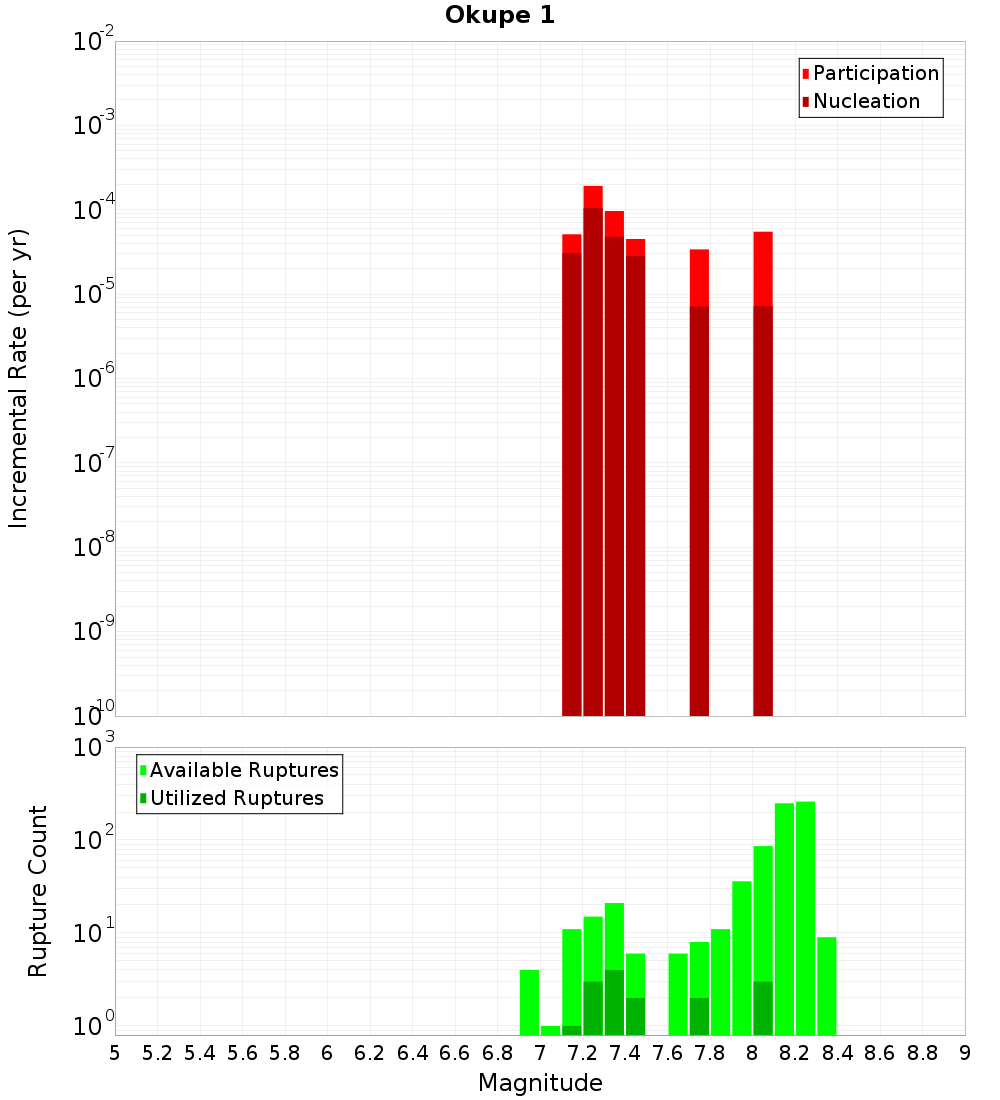 Okupe 1

Participation
Nucleation

Incremental Rate (per yr)

$10^{-2}$
$10^{-3}$
$10^{-4}$
$10^{-5}$
$10^{-6}$
$10^{-7}$
$10^{-8}$
$10^{-9}$
$10^{-10}$

Available Ruptures
Utilized Ruptures

Rupture Count

$10^{3}$
$10^{2}$
$10^{1}$
$10^{0}$

5 5.2 5.4 5.6 5.8 6 6.2 6.4 6.6 6.8 7 7.2 7.4 7.6 7.8 8 8.2 8.4 8.6 8.8 9

Magnitude